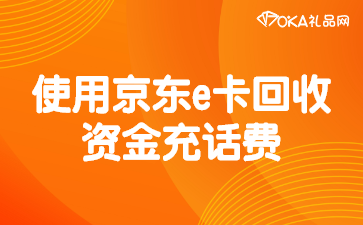 OKA礼品网

使用京东e卡回收资金充话费